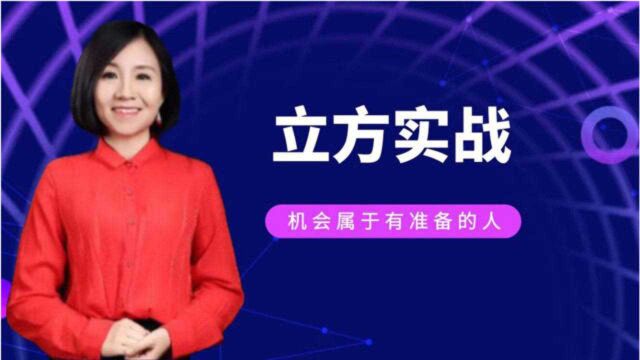 立方实战

机会属于有准备的人